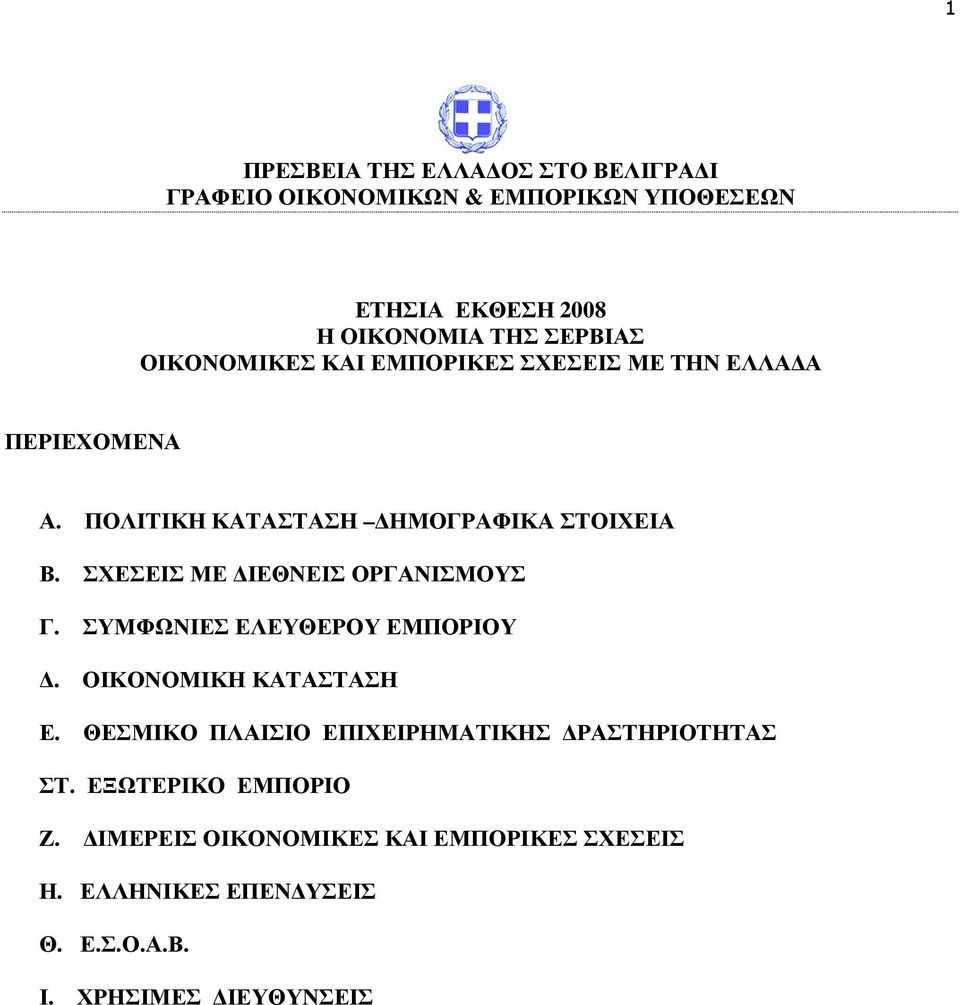 1

ΠΡΕΣΒΕΙΑ ΤΗΣ ΕΛΛΑΔΟΣ ΣΤΟ ΒΕΛΙΓΡΑΔΙ
ΓΡΑΦΕΙΟ ΟΙΚΟΝΟΜΙΚΩΝ & ΕΜΠΟΡΙΚΩΝ ΥΠΟΘΕΣΕΩΝ

ΕΤΗΣΙΑ ΕΚΘΕΣΗ 2008
Η ΟΙΚΟΝΟΜΙΑ ΤΗΣ ΣΕΡΒΙΑΣ
ΟΙΚΟΝΟΜΙΚΕΣ ΚΑΙ ΕΜΠΟΡΙΚΕΣ ΣΧΕΣΕΙΣ ΜΕ ΤΗΝ ΕΛΛΑΔΑ

ΠΕΡΙΕΧΟΜΕΝΑ

Α. ΠΟΛΙΤΙΚΗ ΚΑΤΑΣΤΑΣΗ –ΔΗΜΟΓΡΑΦΙΚΑ ΣΤΟΙΧΕΙΑ

Β. ΣΧΕΣΕΙΣ ΜΕ ΔΙΕΘΝΕΙΣ ΟΡΓΑΝΙΣΜΟΥΣ

Γ. ΣΥΜΦΩΝΙΕΣ ΕΛΕΥΘΕΡΟΥ ΕΜΠΟΡΙΟΥ

Δ. ΟΙΚΟΝΟΜΙΚΗ ΚΑΤΑΣΤΑΣΗ

Ε. ΘΕΣΜΙΚΟ ΠΛΑΙΣΙΟ ΕΠΙΧΕΙΡΗΜΑΤΙΚΗΣ ΔΡΑΣΤΗΡΙΟΤΗΤΑΣ

ΣΤ. ΕΞΩΤΕΡΙΚΟ ΕΜΠΟΡΙΟ

Ζ. ΔΙΜΕΡΕΙΣ ΟΙΚΟΝΟΜΙΚΕΣ ΚΑΙ ΕΜΠΟΡΙΚΕΣ ΣΧΕΣΕΙΣ

Η. ΕΛΛΗΝΙΚΕΣ ΕΠΕΝΔΥΣΕΙΣ

Θ. Ε.Σ.Ο.Α.Β.

Ι. ΧΡΗΣΙΜΕΣ ΔΙΕΥΘΥΝΣΕΙΣ